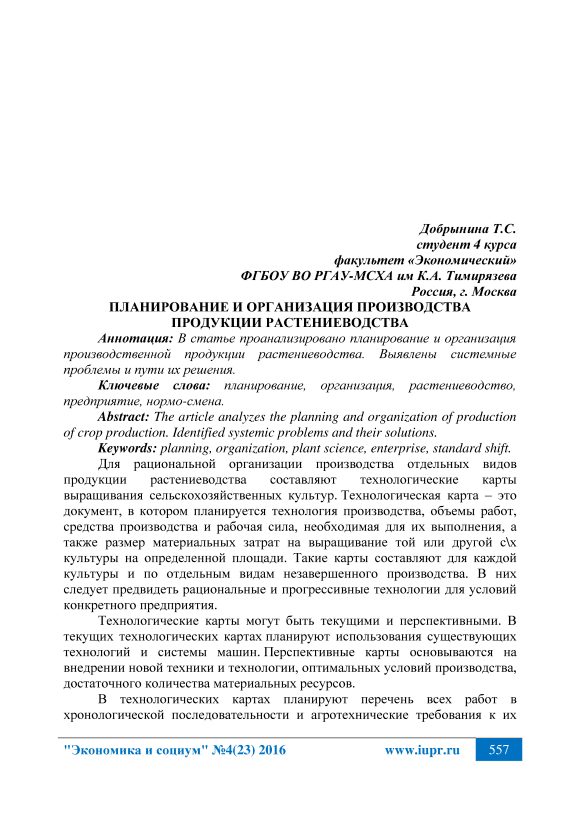 Добрынина Т.С.
студент 4 курса
факультет «Экономический»
ФГБОУ ВО РГАУ-МСХА им К.А. Тимирязева
Россия, г. Москва

ПЛАНИРОВАНИЕ И ОРГАНИЗАЦИЯ ПРОИЗВОДСТВА ПРОДУКЦИИ РАСТЕНИЕВОДСТВА

Аннотация: В статье проанализировано планирование и организация производственной продукции растениеводства. Выявлены системные проблемы и пути их решения.

Ключевые слова: планирование, организация, растениеводство, предприятие, нормо-смена.

Abstract: The article analyzes the planning and organization of production of crop production. Identified systemic problems and their solutions.

Keywords: planning, organization, plant science, enterprise, standard shift.

Для рациональной организации производства отдельных видов продукции растениеводства составляют технологические карты выращивания сельскохозяйственных культур. Технологическая карта – это документ, в котором планируется технология производства, объемы работ, средства производства и рабочая сила, необходимая для их выполнения, а также размер материальных затрат на выращивание той или другой с\х культуры на определенной площади. Такие карты составляют для каждой культуры и по отдельным видам незавершенного производства. В них следует предвидеть рациональные и прогрессивные технологии для условий конкретного предприятия.

Технологические карты могут быть текущими и перспективными. В текущих технологических картах планируют использования существующих технологий и системы машин. Перспективные карты основываются на внедрении новой техники и технологии, оптимальных условий производства, достаточного количества материальных ресурсов.

В технологических картах планируют перечень всех работ в хронологической последовательности и агротехнические требования к их

"Экономика и социум" №4(23) 2016 www.iupr.ru 557